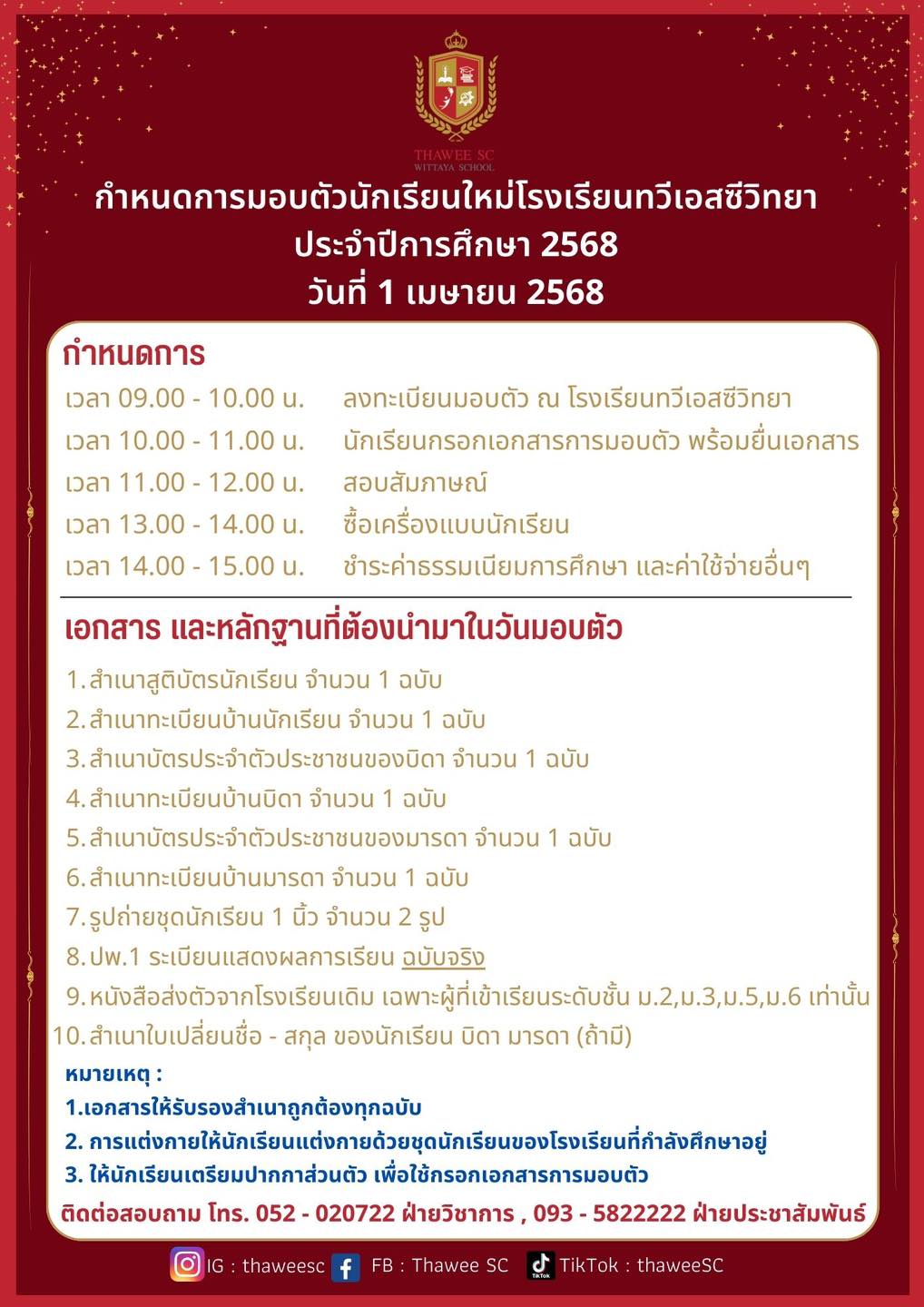 THAWEE SC
WITTAYA SCHOOL

กำหนดการมอบตัวนักเรียนใหม่โรงเรียนทวีเอสซีวิทยา
ประจำปีการศึกษา 2568
วันที่ 1 เมษายน 2568

กำหนดการ

เวลา 09.00 - 10.00 น. ลงทะเบียนมอบตัว ณ โรงเรียนทวีเอสซีวิทยา
เวลา 10.00 - 11.00 น. นักเรียนกรอกเอกสารการมอบตัว พร้อมยื่นเอกสาร
เวลา 11.00 - 12.00 น. สอบสัมภาษณ์
เวลา 13.00 - 14.00 น. ซื้อเครื่องแบบนักเรียน
เวลา 14.00 - 15.00 น. ชำระค่าธรรมเนียมการศึกษา และค่าใช้จ่ายอื่นๆ

เอกสาร และหลักฐานที่ต้องนำมาในวันมอบตัว

1. สำเนาสูติบัตรนักเรียน จำนวน 1 ฉบับ
2. สำเนาทะเบียนบ้านนักเรียน จำนวน 1 ฉบับ
3. สำเนาบัตรประจำตัวประชาชนของบิดา จำนวน 1 ฉบับ
4. สำเนาทะเบียนบ้านบิดา จำนวน 1 ฉบับ
5. สำเนาบัตรประจำตัวประชาชนของมารดา จำนวน 1 ฉบับ
6. สำเนาทะเบียนบ้านมารดา จำนวน 1 ฉบับ
7. รูปถ่ายชุดนักเรียน 1 นิ้ว จำนวน 2 รูป
8. ปพ.1 ระเบียนแสดงผลการเรียน ฉบับจริง
9. หนังสือส่งตัวจากโรงเรียนเดิม เฉพาะผู้ที่เข้าเรียนระดับชั้น ม.2,ม.3,ม.5,ม.6 เท่านั้น
10. สำเนาใบเปลี่ยนชื่อ - สกุล ของนักเรียน บิดา มารดา (ถ้ามี)

หมายเหตุ :
1.เอกสารให้รับรองสำเนาถูกต้องทุกฉบับ
2. การแต่งกายให้นักเรียนแต่งกายด้วยชุดนักเรียนของโรงเรียนที่กำลังศึกษาอยู่
3. ให้นักเรียนเตรียมปากกาส่วนตัว เพื่อใช้กรอกเอกสารการมอบตัว

ติดต่อสอบถาม โทร. 052 - 020722 ฝ่ายวิชาการ , 093 - 5822222 ฝ่ายประชาสัมพันธ์

IG : thaweesc FB : Thawee SC TikTok : thaweeSC